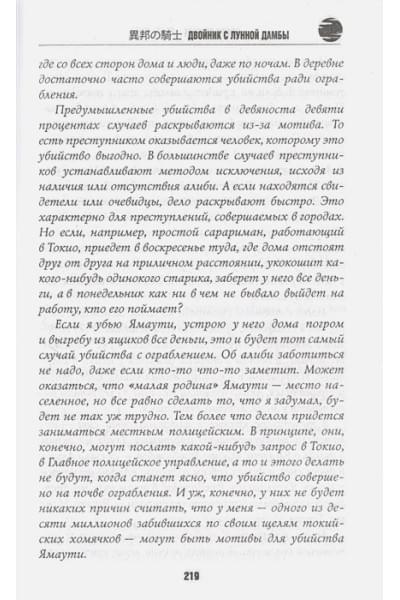 異邦の騎士 ДВОЙНИК С ЛУННОЙ ДАМБЫ

где со всех сторон дома и люди, даже по ночам. В деревне достаточно часто совершаются убийства ради ограбления.

Предумышленные убийства в девяноста девяти процентах случаев раскрываются из-за мотива. То есть преступником оказывается человек, которому это убийство выгодно. В большинстве случаев преступников устанавливают методом исключения, исходя из наличия или отсутствия алиби. А если находятся свидетели или очевидцы, дело раскрывают быстро. Это характерно для преступлений, совершаемых в городах. Но если, например, простой сарариман, работающий в Токио, приедет в воскресенье туда, где дома отстоят друг от друга на приличном расстоянии, укокошит какого-нибудь одинокого старика, заберет у него все деньги, а в понедельник как ни в чем не бывало выйдет на работу, кто его поймает?

Если я убью Ямаути, устрою у него дома погром и выгребу из ящиков все деньги, это и будет тот самый случай убийства с ограблением. Об алиби заботиться не надо, даже если кто-то что-то заметит. Может оказаться, что «малая родина» Ямаути — место населенное, но все равно сделать то, что я задумал, будет не так уж трудно. Тем более что делом придется заниматься местным полицейским. В принципе, они, конечно, могут послать какой-нибудь запрос в Токио, в Главное полицейское управление, а то и этого делать не будут, когда станет ясно, что убийство совершено на почве ограбления. И уж, конечно, у них не будет никаких причин считать, что у меня — одного из десяти миллионов забившихся по своим щелям токийских хомячков — могут быть мотивы для убийства Ямаути.

219